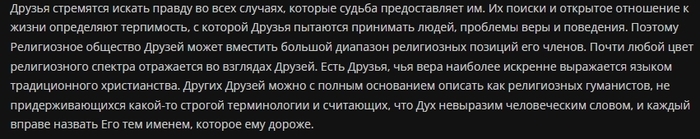 Друзья стремятся искать правду во всех случаях, которые судьба предоставляет им. Их поиски и открытое отношение к жизни определяют терпимость, с которой Друзья пытаются принимать людей, проблемы веры и поведения. Поэтому Религиозное общество Друзей может вместить большой диапазон религиозных позиций его членов. Почти любой цвет религиозного спектра отражается во взглядах Друзей. Есть Друзья, чья вера наиболее искренне выражается языком традиционного христианства. Других Друзей можно с полным основанием описать как религиозных гуманистов, не придерживающихся какой-то строгой терминологии и считающих, что Дух невыразим человеческим словом, и каждый вправе назвать Его тем именем, которое ему дороже.